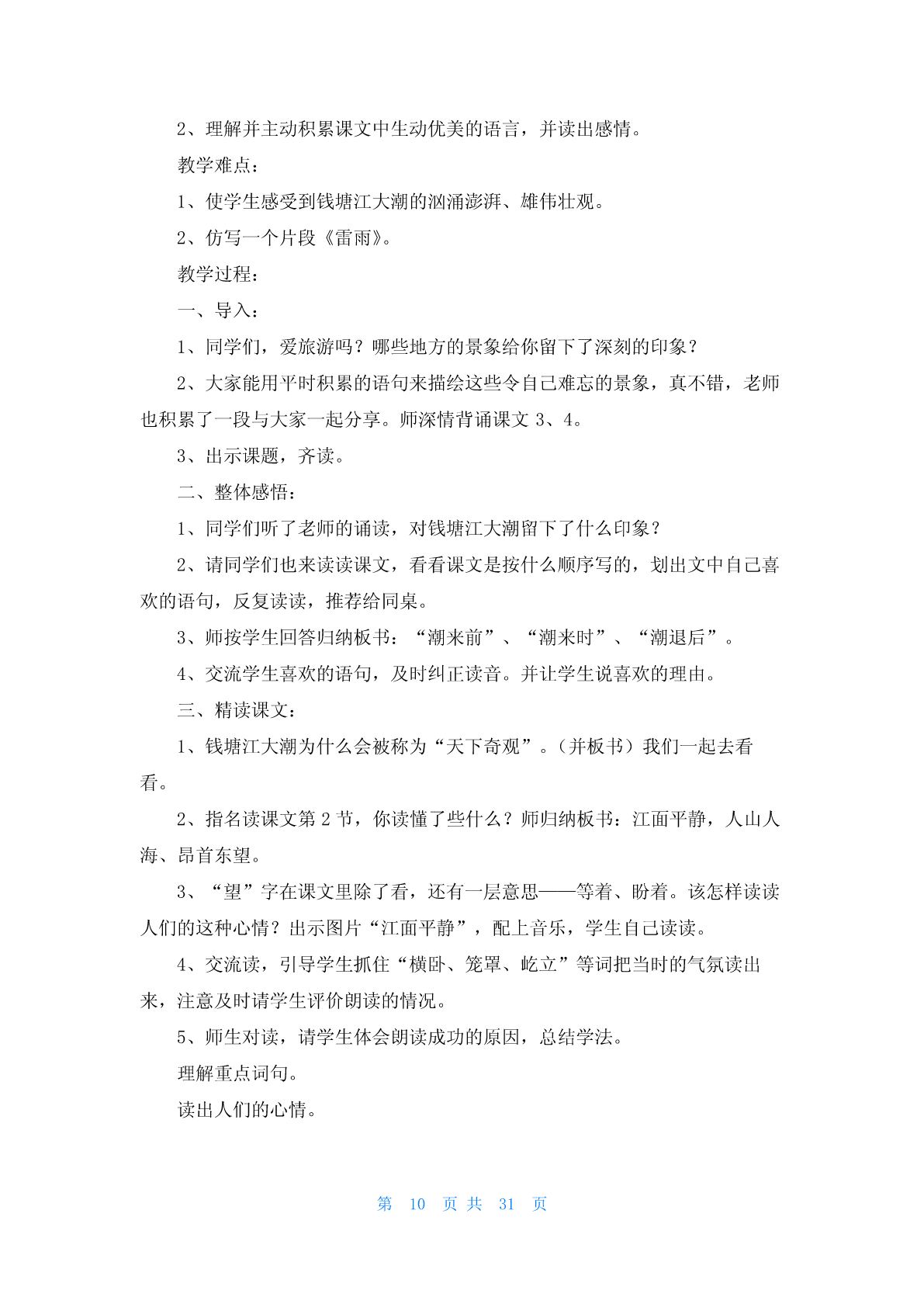 2、理解并主动积累课文中生动优美的语言，并读出感情。

教学难点：

1、使学生感受到钱塘江大潮的汹涌澎湃、雄伟壮观。

2、仿写一个片段《雷雨》。

教学过程：

一、导入：

1、同学们，爱旅游吗？哪些地方的景象给你留下了深刻的印象？

2、大家能用平时积累的语句来描绘这些令自己难忘的景象，真不错，老师也积累了一段与大家一起分享。师深情背诵课文 3、4。

3、出示课题，齐读。

二、整体感悟：

1、同学们听了老师的诵读，对钱塘江大潮留下了什么印象？

2、请同学们也来读读课文，看看课文是按什么顺序写的，划出文中自己喜欢的语句，反复读读，推荐给同桌。

3、师按学生回答归纳板书：“潮来前”、“潮来时”、“潮退后”。

4、交流学生喜欢的语句，及时纠正读音。并让学生说喜欢的理由。

三、精读课文：

1、钱塘江大潮为什么会被称为“天下奇观”。（并板书）我们一起去看看。

2、指名读课文第 2 节，你读懂了些什么？师归纳板书：江面平静，人山人海、昂首东望。

3、“望”字在课文里除了看，还有一层意思——等着、盼着。该怎样读读人们的这种心情？出示图片“江面平静”，配上音乐，学生自己读读。

4、交流读，引导学生抓住“横卧、笼罩、屹立”等词把当时的气氛读出来，注意及时请学生评价朗读的情况。

5、师生对读，请学生体会朗读成功的原因，总结学法。

理解重点词句。

读出人们的心情。

第 10 页 共 31 页